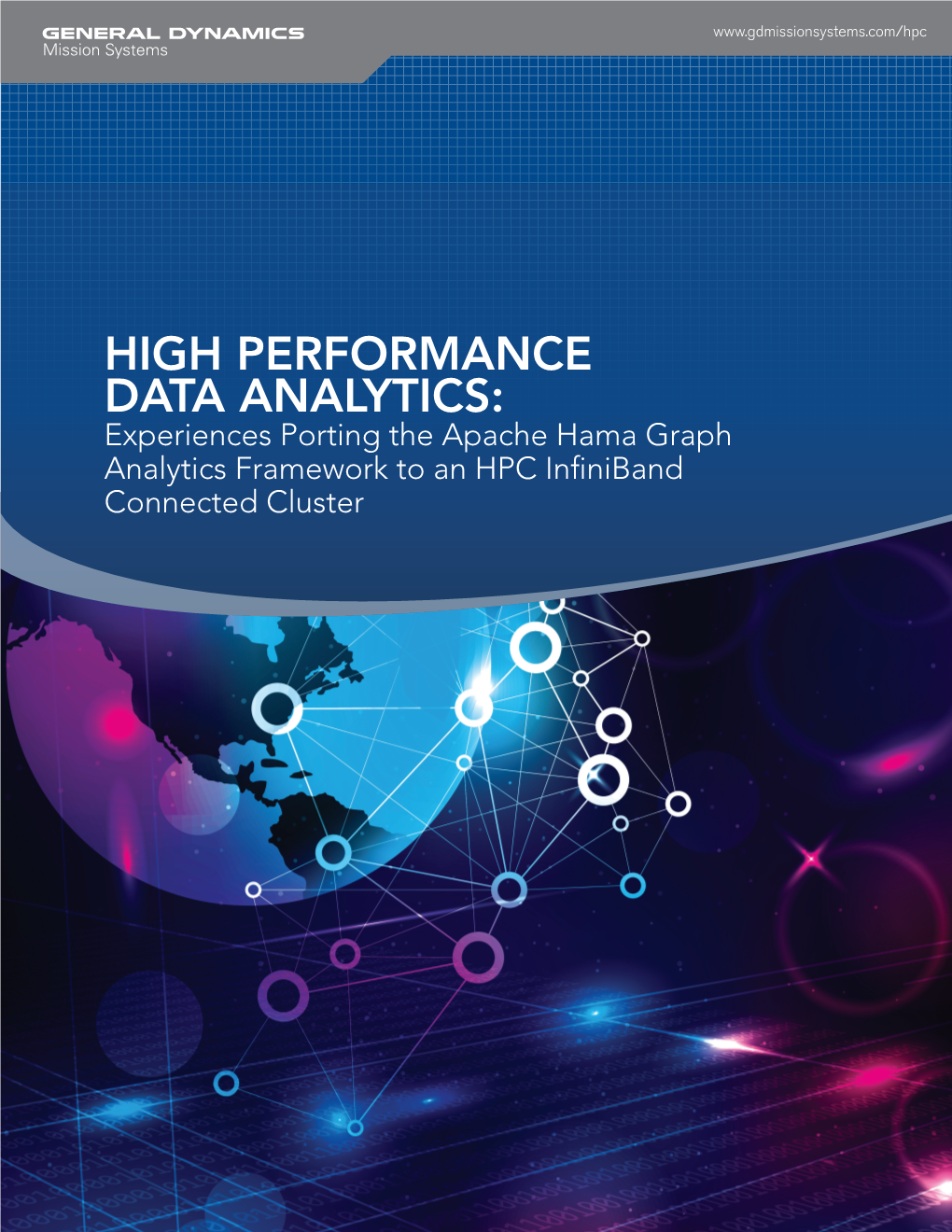 GENERAL DYNAMICS
Mission Systems

www.gdmissionsystems.com/hpc

HIGH PERFORMANCE DATA ANALYTICS:
Experiences Porting the Apache Hama Graph Analytics Framework to an HPC InfiniBand Connected Cluster